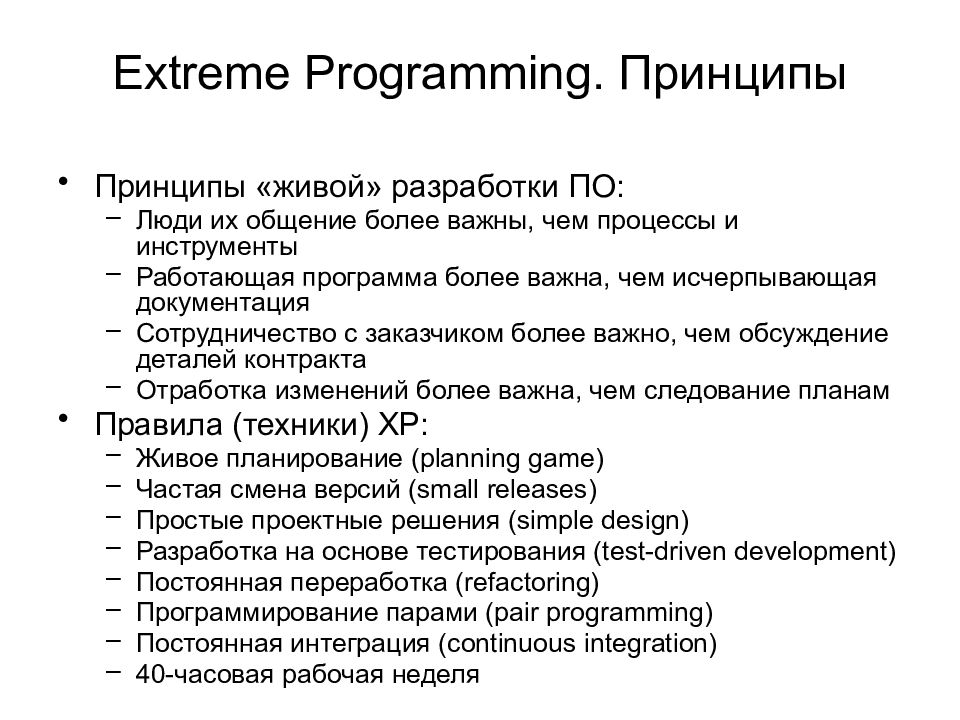 Extreme Programming. Принципы

• Принципы «живой» разработки ПО:
– Люди их общение более важны, чем процессы и инструменты
– Работающая программа более важна, чем исчерпывающая документация
– Сотрудничество с заказчиком более важно, чем обсуждение деталей контракта
– Отработка изменений более важна, чем следование планам

• Правила (техники) XP:
– Живое планирование (planning game)
– Частая смена версий (small releases)
– Простые проектные решения (simple design)
– Разработка на основе тестирования (test-driven development)
– Постоянная переработка (refactoring)
– Программирование парами (pair programming)
– Постоянная интеграция (continuous integration)
– 40-часовая рабочая неделя